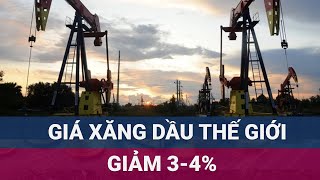 GIÁ XĂNG DẦU THẾ GIỚI
GIẢM 3-4%